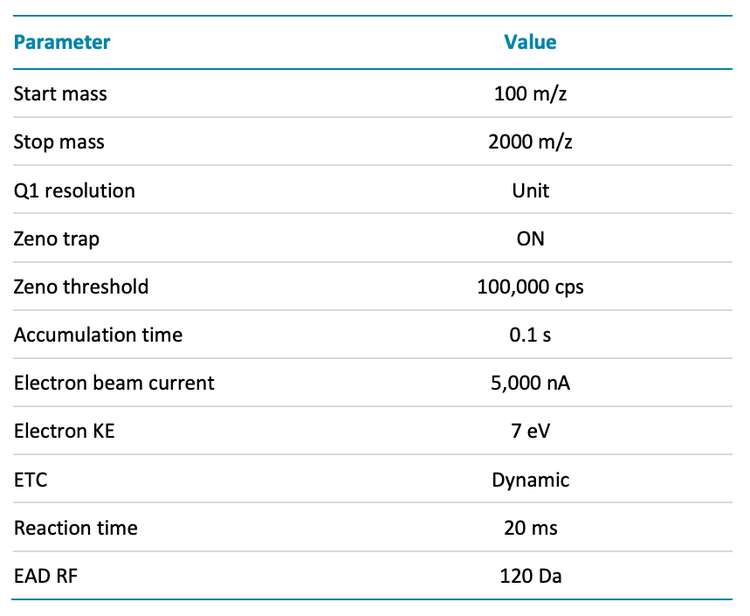 | Parameter | Value |
|---|---|
| Start mass | 100 m/z |
| Stop mass | 2000 m/z |
| Q1 resolution | Unit |
| Zeno trap | ON |
| Zeno threshold | 100,000 cps |
| Accumulation time | 0.1 s |
| Electron beam current | 5,000 nA |
| Electron KE | 7 eV |
| ETC | Dynamic |
| Reaction time | 20 ms |
| EAD RF | 120 Da |